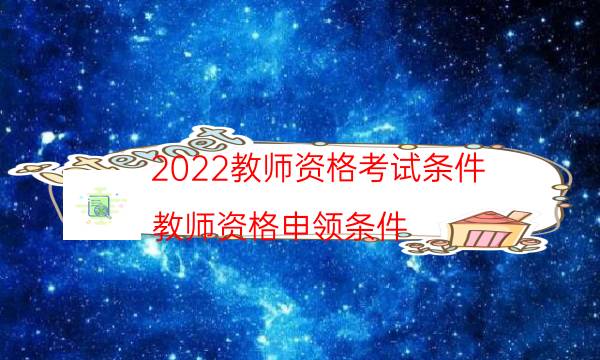 Internet

2022教师资格考试条件

教师资格申领条件